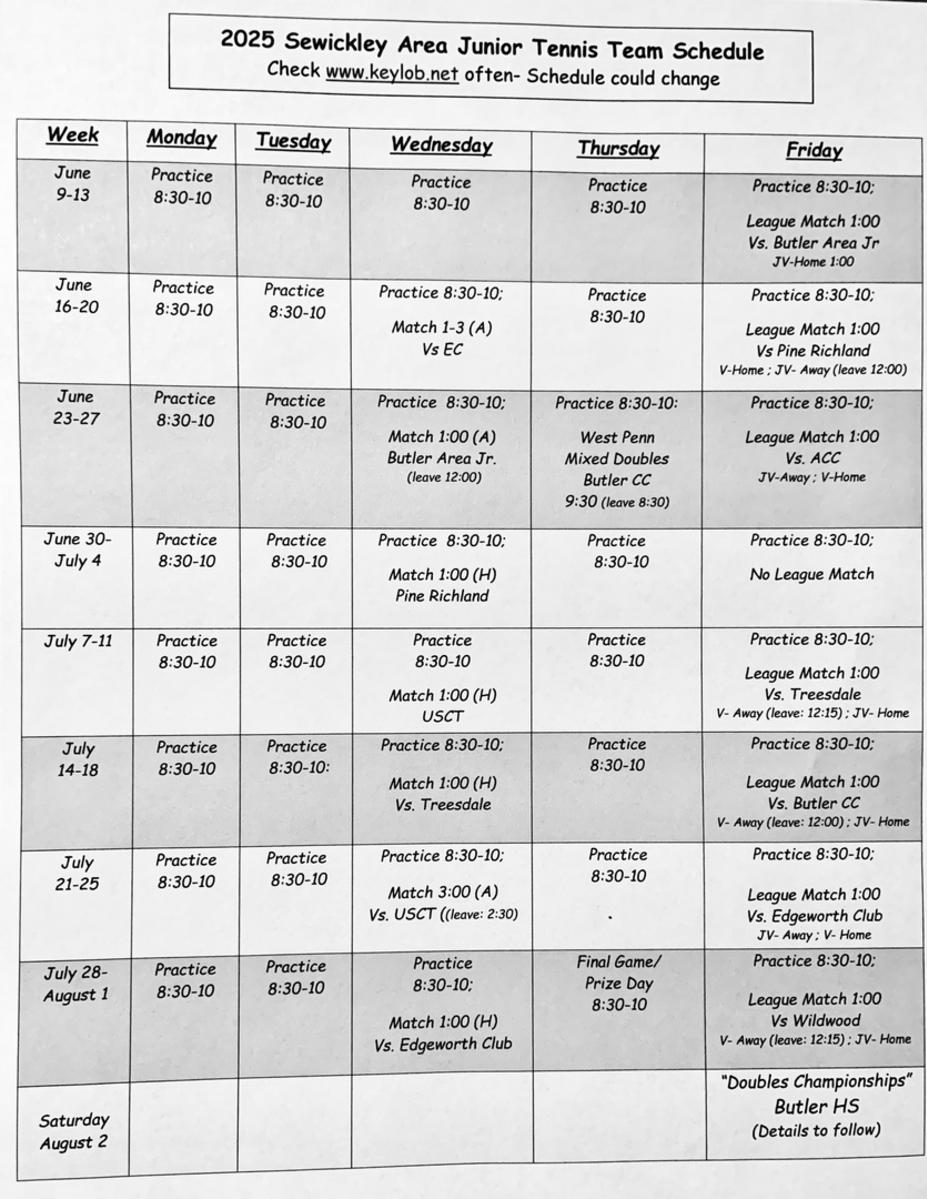 2025 Sewickley Area Junior Tennis Team Schedule
Check www.keylob.net often- Schedule could change

| Week | Monday | Tuesday | Wednesday | Thursday | Friday |
|---|---|---|---|---|---|
| June 9-13 | Practice 8:30-10 | Practice 8:30-10 | Practice 8:30-10 | Practice 8:30-10 | Practice 8:30-10; League Match 1:00 Vs. Butler Area Jr JV-Home 1:00 |
| June 16-20 | Practice 8:30-10 | Practice 8:30-10 | Practice 8:30-10; Match 1-3 (A) Vs EC | Practice 8:30-10 | Practice 8:30-10; League Match 1:00 Vs Pine Richland V-Home ; JV- Away (leave 12:00) |
| June 23-27 | Practice 8:30-10 | Practice 8:30-10 | Practice 8:30-10; Match 1:00 (A) Butler Area Jr. (leave 12:00) | Practice 8:30-10: West Penn Mixed Doubles Butler CC 9:30 (leave 8:30) | Practice 8:30-10; League Match 1:00 Vs. ACC JV-Away ; V-Home |
| June 30- July 4 | Practice 8:30-10 | Practice 8:30-10 | Practice 8:30-10; Match 1:00 (H) Pine Richland | Practice 8:30-10 | Practice 8:30-10; No League Match |
| July 7-11 | Practice 8:30-10 | Practice 8:30-10 | Practice 8:30-10 Match 1:00 (H) USCT | Practice 8:30-10 | Practice 8:30-10; League Match 1:00 Vs. Treesdale V- Away (leave: 12:15) ; JV- Home |
| July 14-18 | Practice 8:30-10 | Practice 8:30-10: | Practice 8:30-10; Match 1:00 (H) Vs. Treesdale | Practice 8:30-10 | Practice 8:30-10; League Match 1:00 Vs. Butler CC V- Away (leave: 12:00) ; JV- Home |
| July 21-25 | Practice 8:30-10 | Practice 8:30-10 | Practice 8:30-10; Match 3:00 (A) Vs. USCT ((leave: 2:30) | Practice 8:30-10 . | Practice 8:30-10; League Match 1:00 Vs. Edgeworth Club JV- Away ; V- Home |
| July 28- August 1 | Practice 8:30-10 | Practice 8:30-10 | Practice 8:30-10; Match 1:00 (H) Vs. Edgeworth Club | Final Game/ Prize Day 8:30-10 | Practice 8:30-10; League Match 1:00 Vs Wildwood V- Away (leave: 12:15) ; JV- Home |
| Saturday August 2 | | | | | "Doubles Championships" Butler HS (Details to follow) |